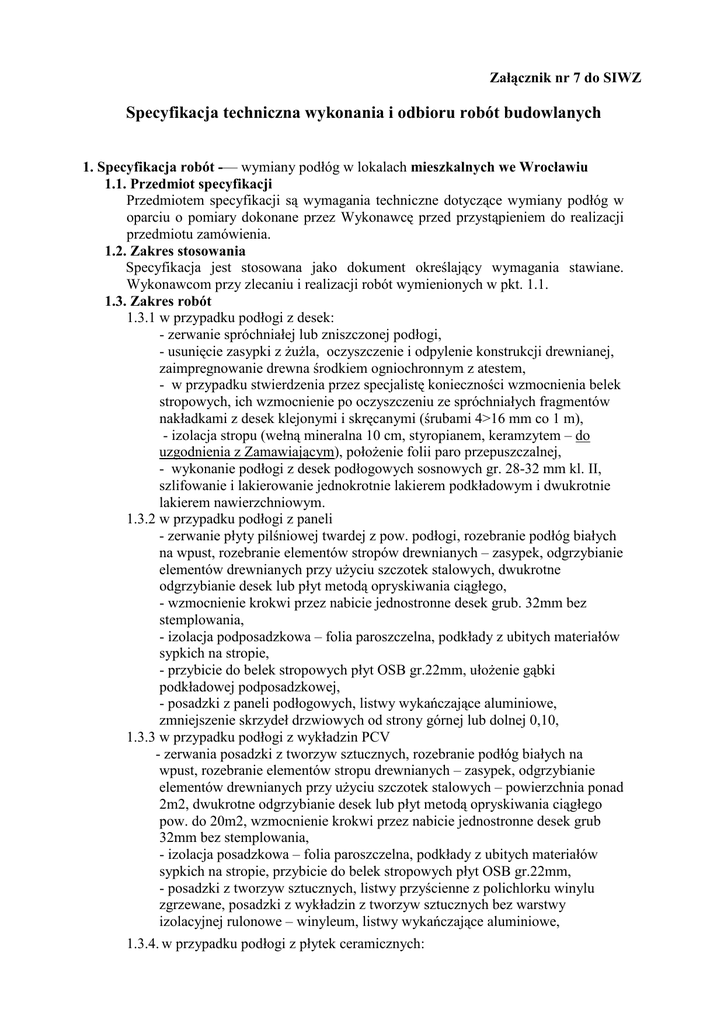 Załącznik nr 7 do SIWZ

Specyfikacja techniczna wykonania i odbioru robót budowlanych

1. Specyfikacja robót -— wymiany podłóg w lokalach mieszkalnych we Wrocławiu

1.1. Przedmiot specyfikacji

Przedmiotem specyfikacji są wymagania techniczne dotyczące wymiany podłóg w oparciu o pomiary dokonane przez Wykonawcę przed przystąpieniem do realizacji przedmiotu zamówienia.

1.2. Zakres stosowania

Specyfikacja jest stosowana jako dokument określający wymagania stawiane. Wykonawcom przy zlecaniu i realizacji robót wymienionych w pkt. 1.1.

1.3. Zakres robót

1.3.1 w przypadku podłogi z desek:
- zerwanie spróchniałej lub zniszczonej podłogi,
- usunięcie zasypki z żużla, oczyszczenie i odpylenie konstrukcji drewnianej, zaimpregnowanie drewna środkiem ogniochronnym z atestem,
- w przypadku stwierdzenia przez specjalistę konieczności wzmocnienia belek stropowych, ich wzmocnienie po oczyszczeniu ze spróchniałych fragmentów nakładkami z desek klejonymi i skręcanymi (śrubami 4>16 mm co 1 m),
- izolacja stropu (wełną mineralna 10 cm, styropianem, keramzytem – do uzgodnienia z Zamawiającym), położenie folii paro przepuszczalnej,
- wykonanie podłogi z desek podłogowych sosnowych gr. 28-32 mm kl. II, szlifowanie i lakierowanie jednokrotnie lakierem podkładowym i dwukrotnie lakierem nawierzchniowym.

1.3.2 w przypadku podłogi z paneli
- zerwanie płyty pilśniowej twardej z pow. podłogi, rozebranie podłóg białych na wpust, rozebranie elementów stropów drewnianych – zasypek, odgrzybianie elementów drewnianych przy użyciu szczotek stalowych, dwukrotne odgrzybianie desek lub płyt metodą opryskiwania ciągłego,
- wzmocnienie krokwi przez nabicie jednostronne desek grub. 32mm bez stemplowania,
- izolacja podposadzkowa – folia paroszczelna, podkłady z ubitych materiałów sypkich na stropie,
- przybicie do belek stropowych płyt OSB gr.22mm, ułożenie gąbki podkładowej podposadzkowej,
- posadzki z paneli podłogowych, listwy wykańczające aluminiowe, zmniejszenie skrzydeł drzwiowych od strony górnej lub dolnej 0,10,

1.3.3 w przypadku podłogi z wykładzin PCV
- zerwania posadzki z tworzyw sztucznych, rozebranie podłóg białych na wpust, rozebranie elementów stropu drewnianych – zasypek, odgrzybianie elementów drewnianych przy użyciu szczotek stalowych – powierzchnia ponad 2m2, dwukrotne odgrzybianie desek lub płyt metodą opryskiwania ciągłego pow. do 20m2, wzmocnienie krokwi przez nabicie jednostronne desek grub 32mm bez stemplowania,
- izolacja posadzkowa – folia paroszczelna, podkłady z ubitych materiałów sypkich na stropie, przybicie do belek stropowych płyt OSB gr.22mm,
- posadzki z tworzyw sztucznych, listwy przyścienne z polichlorku winylu zgrzewane, posadzki z wykładzin z tworzyw sztucznych bez warstwy izolacyjnej rulonowe – winyleum, listwy wykańczające aluminiowe,

1.3.4. w przypadku podłogi z płytek ceramicznych: